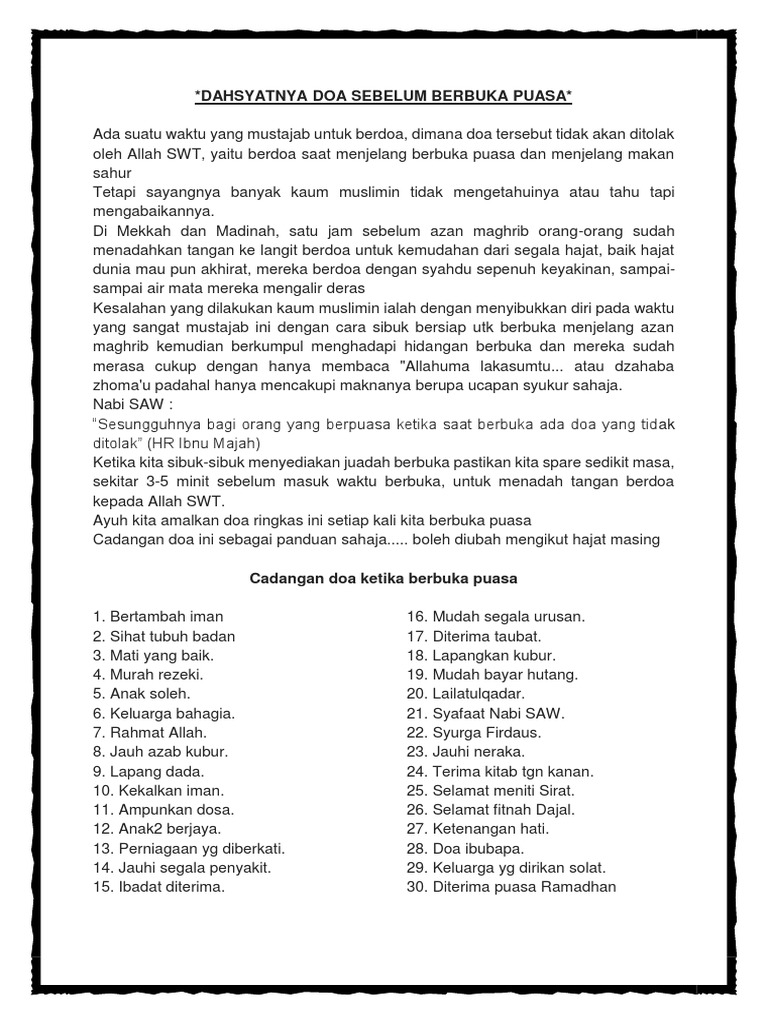 *DAHSYATNYA DOA SEBELUM BERBUKA PUASA*

Ada suatu waktu yang mustajab untuk berdoa, dimana doa tersebut tidak akan ditolak oleh Allah SWT, yaitu berdoa saat menjelang berbuka puasa dan menjelang makan sahur
Tetapi sayangnya banyak kaum muslimin tidak mengetahuinya atau tahu tapi mengabaikannya.
Di Mekkah dan Madinah, satu jam sebelum azan maghrib orang-orang sudah menadahkan tangan ke langit berdoa untuk kemudahan dari segala hajat, baik hajat dunia mau pun akhirat, mereka berdoa dengan syahdu sepenuh keyakinan, sampai-sampai air mata mereka mengalir deras
Kesalahan yang dilakukan kaum muslimin ialah dengan menyibukkan diri pada waktu yang sangat mustajab ini dengan cara sibuk bersiap utk berbuka menjelang azan maghrib kemudian berkumpul menghadapi hidangan berbuka dan mereka sudah merasa cukup dengan hanya membaca "Allahuma lakasumtu... atau dzahaba zhoma'u padahal hanya mencakupi maknanya berupa ucapan syukur sahaja.
Nabi SAW :
"Sesungguhnya bagi orang yang berpuasa ketika saat berbuka ada doa yang tidak ditolak" (HR Ibnu Majah)
Ketika kita sibuk-sibuk menyediakan juadah berbuka pastikan kita spare sedikit masa, sekitar 3-5 minit sebelum masuk waktu berbuka, untuk menadah tangan berdoa kepada Allah SWT.
Ayuh kita amalkan doa ringkas ini setiap kali kita berbuka puasa
Cadangan doa ini sebagai panduan sahaja..... boleh diubah mengikut hajat masing

Cadangan doa ketika berbuka puasa

1. Bertambah iman
2. Sihat tubuh badan
3. Mati yang baik.
4. Murah rezeki.
5. Anak soleh.
6. Keluarga bahagia.
7. Rahmat Allah.
8. Jauh azab kubur.
9. Lapang dada.
10. Kekalkan iman.
11. Ampunkan dosa.
12. Anak2 berjaya.
13. Perniagaan yg diberkati.
14. Jauhi segala penyakit.
15. Ibadat diterima.

16. Mudah segala urusan.
17. Diterima taubat.
18. Lapangkan kubur.
19. Mudah bayar hutang.
20. Lailatulqadar.
21. Syafaat Nabi SAW.
22. Syurga Firdaus.
23. Jauhi neraka.
24. Terima kitab tgn kanan.
25. Selamat meniti Sirat.
26. Selamat fitnah Dajal.
27. Ketenangan hati.
28. Doa ibubapa.
29. Keluarga yg dirikan solat.
30. Diterima puasa Ramadhan